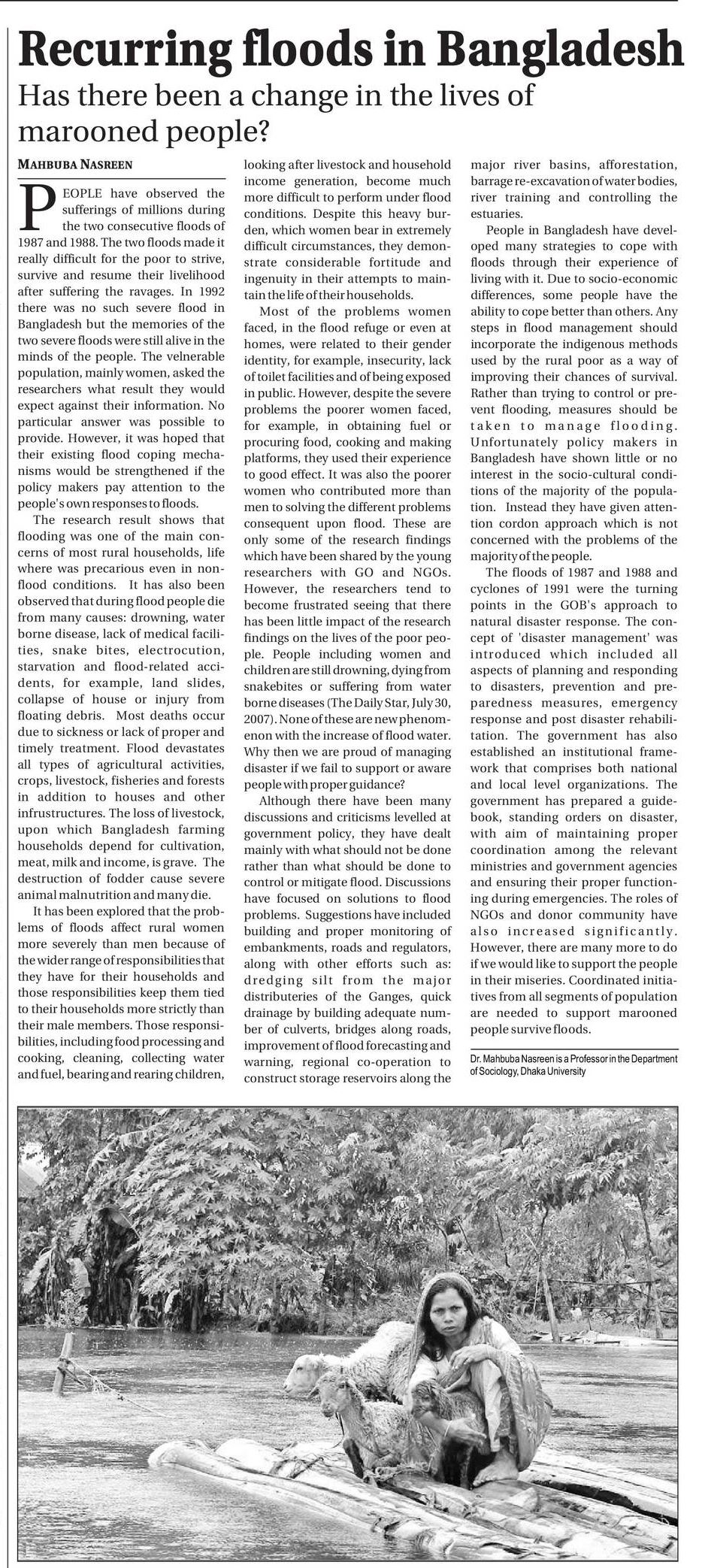 Recurring floods in Bangladesh

Has there been a change in the lives of marooned people?

MAHBUBA NASREEN

PEOPLE have observed the sufferings of millions during the two consecutive floods of 1987 and 1988. The two floods made it really difficult for the poor to strive, survive and resume their livelihood after suffering the ravages. In 1992 there was no such severe flood in Bangladesh but the memories of the two severe floods were still alive in the minds of the people. The velnerable population, mainly women, asked the researchers what result they would expect against their information. No particular answer was possible to provide. However, it was hoped that their existing flood coping mechanisms would be strengthened if the policy makers pay attention to the people's own responses to floods.

The research result shows that flooding was one of the main concerns of most rural households, life where was precarious even in non-flood conditions. It has also been observed that during flood people die from many causes: drowning, water borne disease, lack of medical facilities, snake bites, electrocution, starvation and flood-related accidents, for example, land slides, collapse of house or injury from floating debris. Most deaths occur due to sickness or lack of proper and timely treatment. Flood devastates all types of agricultural activities, crops, livestock, fisheries and forests in addition to houses and other infrustructures. The loss of livestock, upon which Bangladesh farming households depend for cultivation, meat, milk and income, is grave. The destruction of fodder cause severe animal malnutrition and many die.

It has been explored that the problems of floods affect rural women more severely than men because of the wider range of responsibilities that they have for their households and those responsibilities keep them tied to their households more strictly than their male members. Those responsibilities, including food processing and cooking, cleaning, collecting water and fuel, bearing and rearing children, looking after livestock and household income generation, become much more difficult to perform under flood conditions. Despite this heavy burden, which women bear in extremely difficult circumstances, they demonstrate considerable fortitude and ingenuity in their attempts to maintain the life of their households.

Most of the problems women faced, in the flood refuge or even at homes, were related to their gender identity, for example, insecurity, lack of toilet facilities and of being exposed in public. However, despite the severe problems the poorer women faced, for example, in obtaining fuel or procuring food, cooking and making platforms, they used their experience to good effect. It was also the poorer women who contributed more than men to solving the different problems consequent upon flood. These are only some of the research findings which have been shared by the young researchers with GO and NGOs. However, the researchers tend to become frustrated seeing that there has been little impact of the research findings on the lives of the poor people. People including women and children are still drowning, dying from snakebites or suffering from water borne diseases (The Daily Star, July 30, 2007). None of these are new phenomenon with the increase of flood water. Why then we are proud of managing disaster if we fail to support or aware people with proper guidance?

Although there have been many discussions and criticisms levelled at government policy, they have dealt mainly with what should not be done rather than what should be done to control or mitigate flood. Discussions have focused on solutions to flood problems. Suggestions have included building and proper monitoring of embankments, roads and regulators, along with other efforts such as: dredging silt from the major distributeries of the Ganges, quick drainage by building adequate number of culverts, bridges along roads, improvement of flood forecasting and warning, regional co-operation to construct storage reservoirs along the major river basins, afforestation, barrage re-excavation of water bodies, river training and controlling the estuaries.

People in Bangladesh have developed many strategies to cope with floods through their experience of living with it. Due to socio-economic differences, some people have the ability to cope better than others. Any steps in flood management should incorporate the indigenous methods used by the rural poor as a way of improving their chances of survival. Rather than trying to control or prevent flooding, measures should be taken to manage flooding. Unfortunately policy makers in Bangladesh have shown little or no interest in the socio-cultural conditions of the majority of the population. Instead they have given attention cordon approach which is not concerned with the problems of the majority of the people.

The floods of 1987 and 1988 and cyclones of 1991 were the turning points in the GOB's approach to natural disaster response. The concept of 'disaster management' was introduced which included all aspects of planning and responding to disasters, prevention and preparedness measures, emergency response and post disaster rehabilitation. The government has also established an institutional framework that comprises both national and local level organizations. The government has prepared a guidebook, standing orders on disaster, with aim of maintaining proper coordination among the relevant ministries and government agencies and ensuring their proper functioning during emergencies. The roles of NGOs and donor community have also increased significantly. However, there are many more to do if we would like to support the people in their miseries. Coordinated initiatives from all segments of population are needed to support marooned people survive floods.

Dr. Mahbuba Nasreen is a Professor in the Department of Sociology, Dhaka University